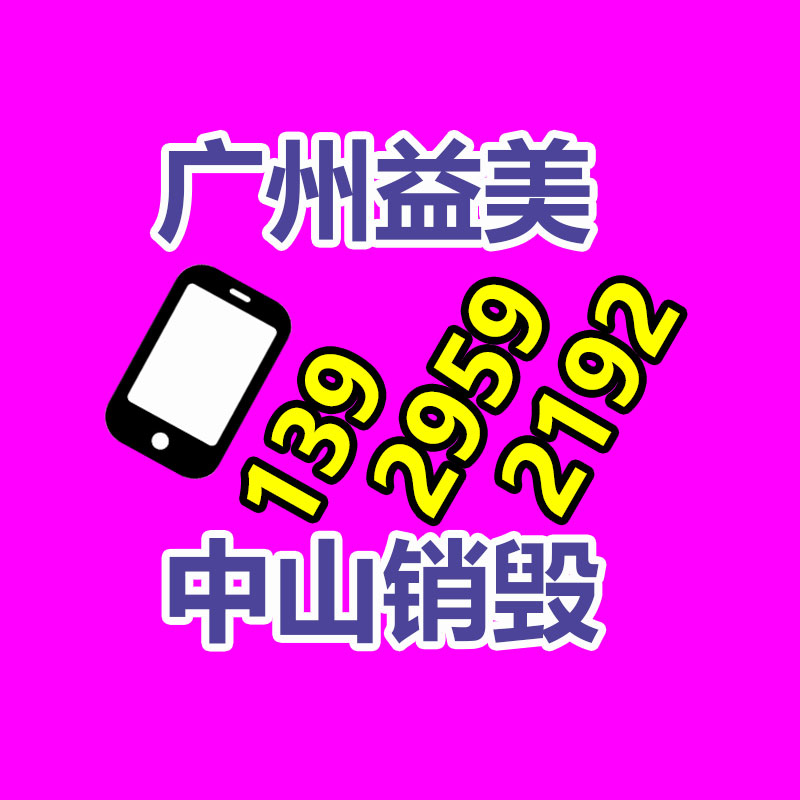 广州益美

139 2959 2192

中山销毁